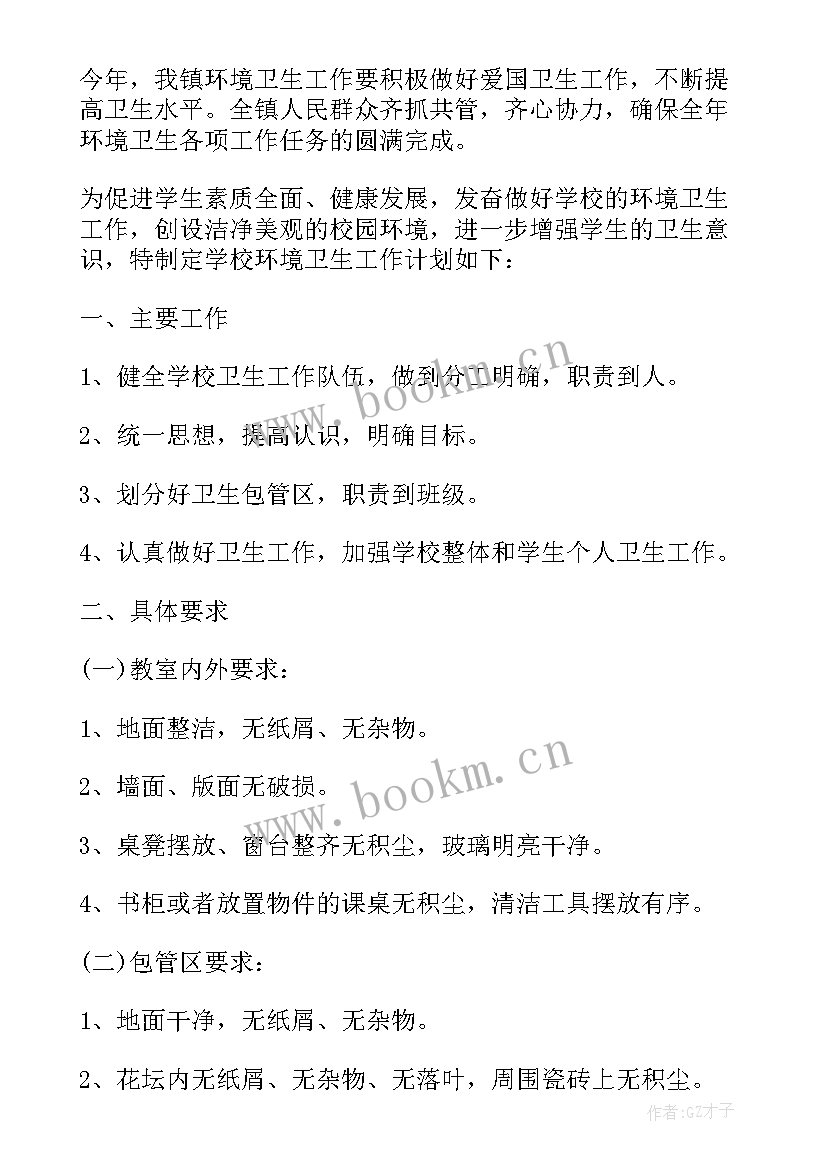 今年，我镇环境卫生工作要积极做好爱国卫生工作，不断提高卫生水平。全镇人民群众齐抓共管，齐心协力，确保全年环境卫生各项工作任务的圆满完成。

为促进学生素质全面、健康发展，发奋做好学校的环境卫生工作，创设洁净美观的校园环境，进一步增强学生的卫生意识，特制定学校环境卫生工作计划如下：

一、主要工作

1、健全学校卫生工作队伍，做到分工明确，职责到人。

2、统一思想，提高认识，明确目标。

3、划分好卫生包管区，职责到班级。

4、认真做好卫生工作，加强学校整体和学生个人卫生工作。

二、具体要求

(一)教室内外要求：

1、地面整洁，无纸屑、无杂物。

2、墙面、版面无破损。

3、桌凳摆放、窗台整齐无积尘，玻璃明亮干净。

4、书柜或者放置物件的课桌无积尘，清洁工具摆放有序。

(二)包管区要求：

1、地面干净，无纸屑、无杂物。

2、花坛内无纸屑、无杂物、无落叶，周围瓷砖上无积尘。

www.bookm.cn

www.bookm.cn

作者:GZ才子